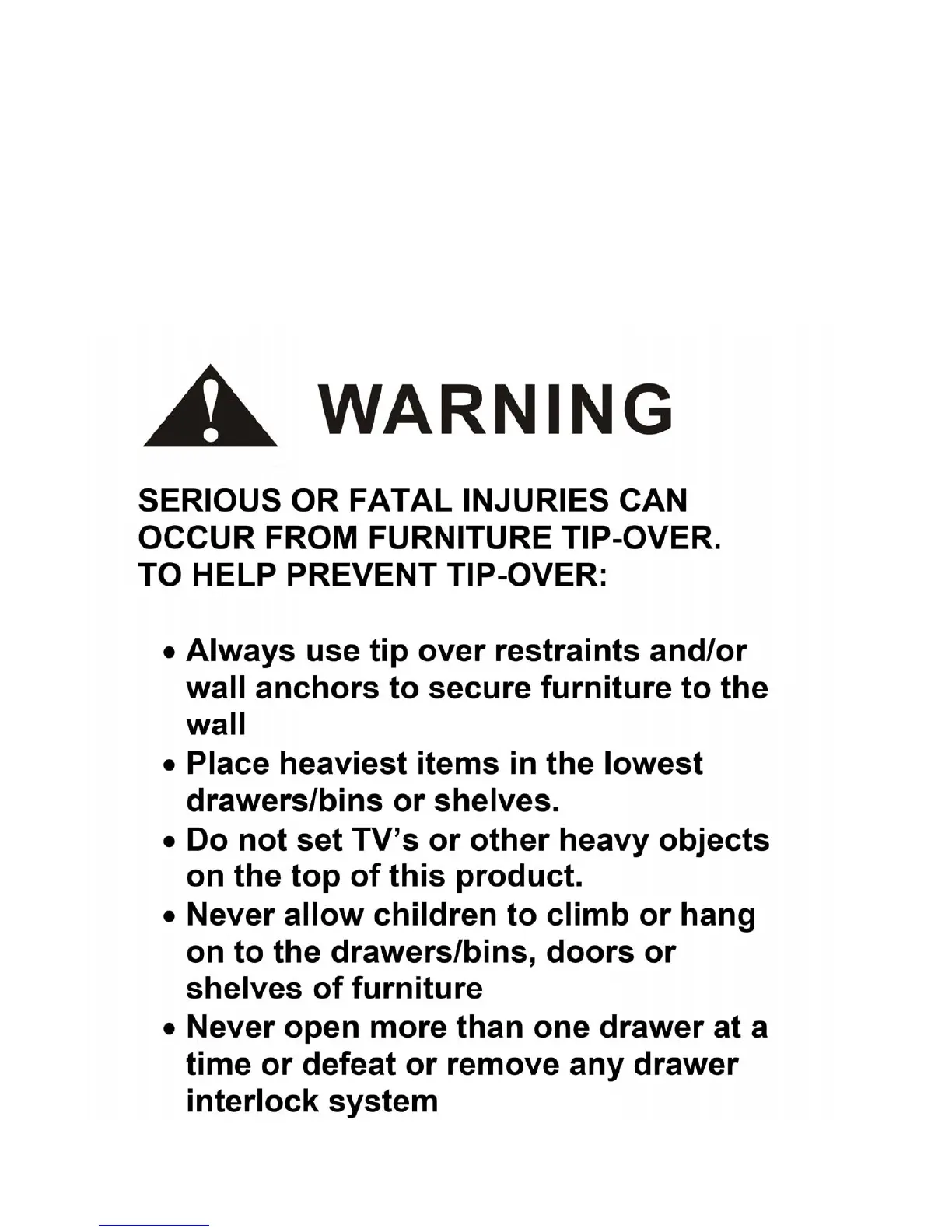 WARNING

SERIOUS OR FATAL INJURIES CAN OCCUR FROM FURNITURE TIP-OVER. TO HELP PREVENT TIP-OVER:

• Always use tip over restraints and/or wall anchors to secure furniture to the wall
• Place heaviest items in the lowest drawers/bins or shelves.
• Do not set TV's or other heavy objects on the top of this product.
• Never allow children to climb or hang on to the drawers/bins, doors or shelves of furniture
• Never open more than one drawer at a time or defeat or remove any drawer interlock system